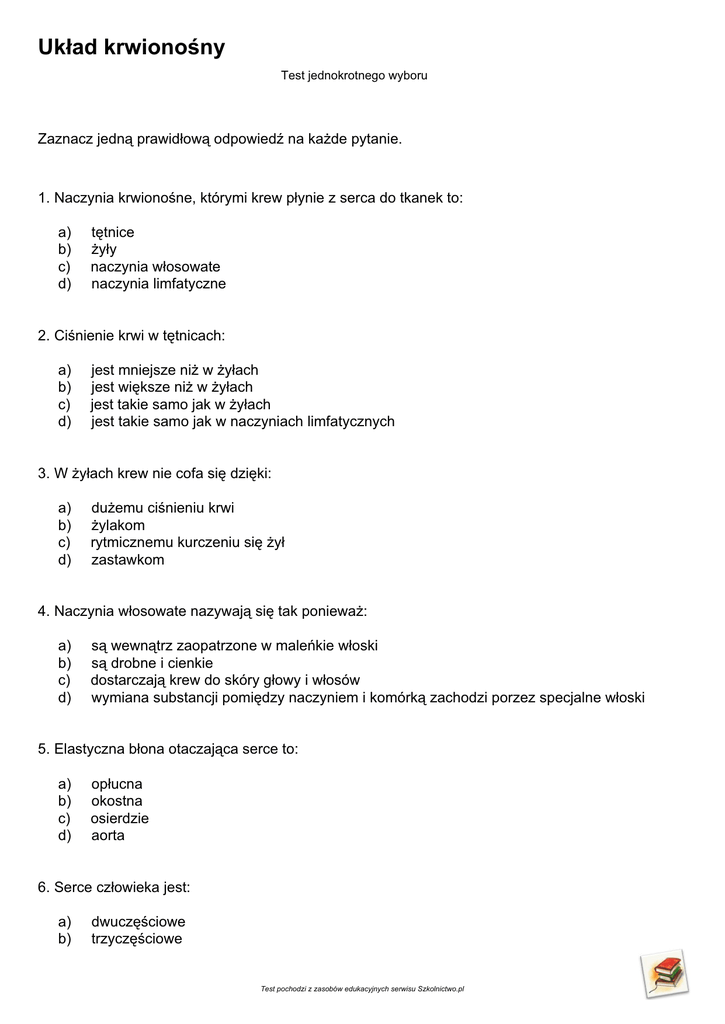 Układ krwionośny

Test jednokrotnego wyboru

Zaznacz jedną prawidłową odpowiedź na każde pytanie.

1. Naczynia krwionośne, którymi krew płynie z serca do tkanek to:

a) tętnice
b) żyły
c) naczynia włosowate
d) naczynia limfatyczne

2. Ciśnienie krwi w tętnicach:

a) jest mniejsze niż w żyłach
b) jest większe niż w żyłach
c) jest takie samo jak w żyłach
d) jest takie samo jak w naczyniach limfatycznych

3. W żyłach krew nie cofa się dzięki:

a) dużemu ciśnieniu krwi
b) żylakom
c) rytmicznemu kurczeniu się żył
d) zastawkom

4. Naczynia włosowate nazywają się tak ponieważ:

a) są wewnątrz zaopatrzone w maleńkie włoski
b) są drobne i cienkie
c) dostarczają krew do skóry głowy i włosów
d) wymiana substancji pomiędzy naczyniem i komórką zachodzi porzez specjalne włoski

5. Elastyczna błona otaczająca serce to:

a) opłucna
b) okostna
c) osierdzie
d) aorta

6. Serce człowieka jest:

a) dwuczęściowe
b) trzyczęściowe

Test pochodzi z zasobów edukacyjnych serwisu Szkolnictwo.pl